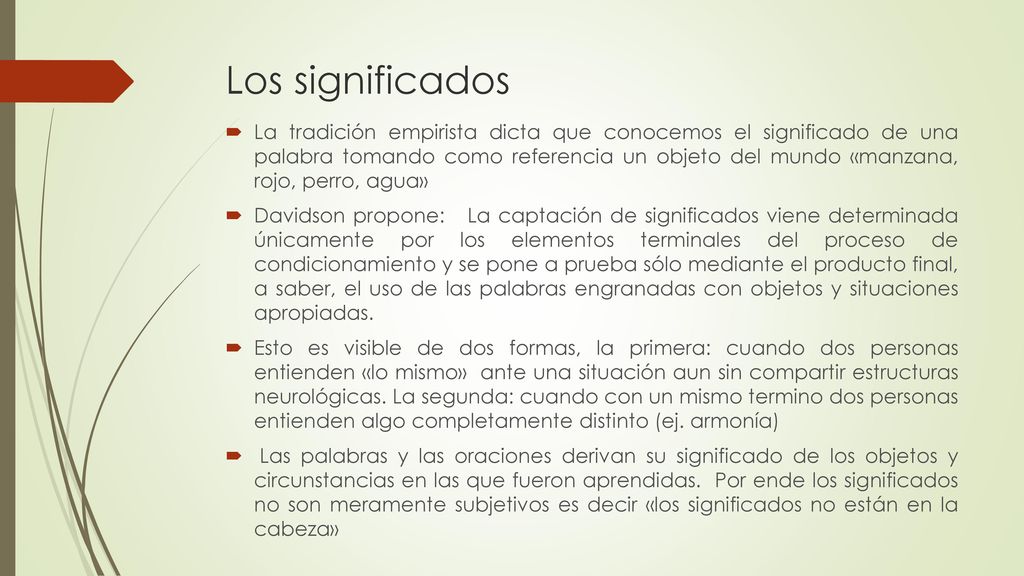 Los significados

La tradición empirista dicta que conocemos el significado de una palabra tomando como referencia un objeto del mundo «manzana, rojo, perro, agua»

Davidson propone: La captación de significados viene determinada únicamente por los elementos terminales del proceso de condicionamiento y se pone a prueba sólo mediante el producto final, a saber, el uso de las palabras engranadas con objetos y situaciones apropiadas.

Esto es visible de dos formas, la primera: cuando dos personas entienden «lo mismo» ante una situación aun sin compartir estructuras neurológicas. La segunda: cuando con un mismo termino dos personas entienden algo completamente distinto (ej. armonía)

Las palabras y las oraciones derivan su significado de los objetos y circunstancias en las que fueron aprendidas. Por ende los significados no son meramente subjetivos es decir «los significados no están en la cabeza»